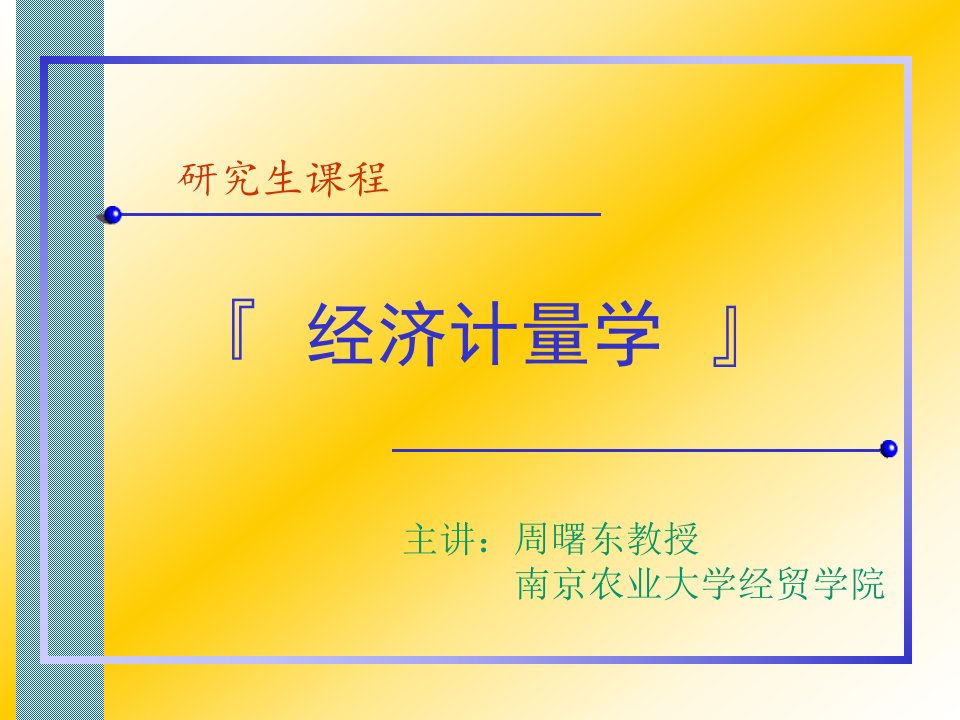 研究生课程

『 经济计量学 』

主讲：周曙东教授
南京农业大学经贸学院